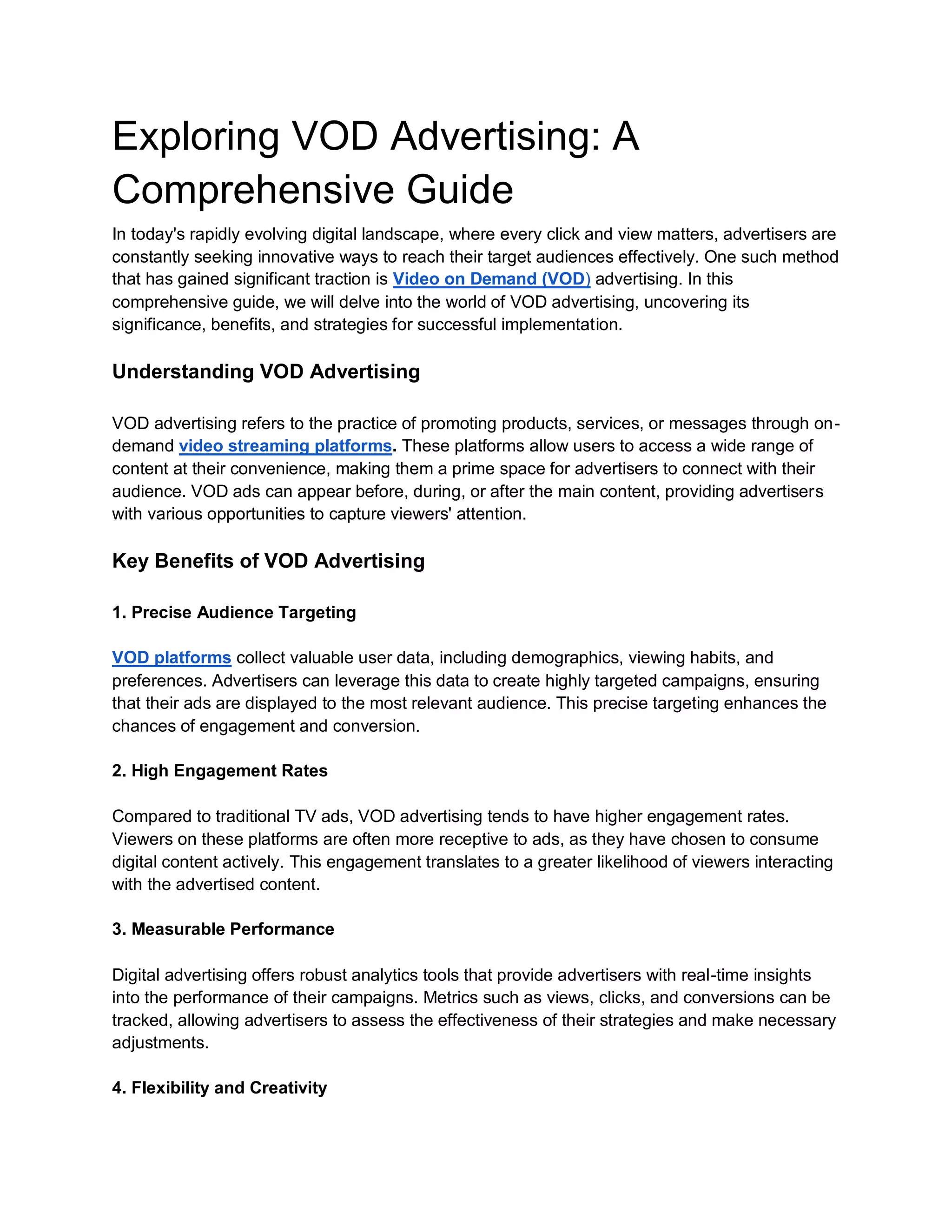 Exploring VOD Advertising: A Comprehensive Guide

In today's rapidly evolving digital landscape, where every click and view matters, advertisers are constantly seeking innovative ways to reach their target audiences effectively. One such method that has gained significant traction is Video on Demand (VOD) advertising. In this comprehensive guide, we will delve into the world of VOD advertising, uncovering its significance, benefits, and strategies for successful implementation.

Understanding VOD Advertising

VOD advertising refers to the practice of promoting products, services, or messages through on-demand video streaming platforms. These platforms allow users to access a wide range of content at their convenience, making them a prime space for advertisers to connect with their audience. VOD ads can appear before, during, or after the main content, providing advertisers with various opportunities to capture viewers' attention.

Key Benefits of VOD Advertising

1. Precise Audience Targeting

VOD platforms collect valuable user data, including demographics, viewing habits, and preferences. Advertisers can leverage this data to create highly targeted campaigns, ensuring that their ads are displayed to the most relevant audience. This precise targeting enhances the chances of engagement and conversion.

2. High Engagement Rates

Compared to traditional TV ads, VOD advertising tends to have higher engagement rates. Viewers on these platforms are often more receptive to ads, as they have chosen to consume digital content actively. This engagement translates to a greater likelihood of viewers interacting with the advertised content.

3. Measurable Performance

Digital advertising offers robust analytics tools that provide advertisers with real-time insights into the performance of their campaigns. Metrics such as views, clicks, and conversions can be tracked, allowing advertisers to assess the effectiveness of their strategies and make necessary adjustments.

4. Flexibility and Creativity